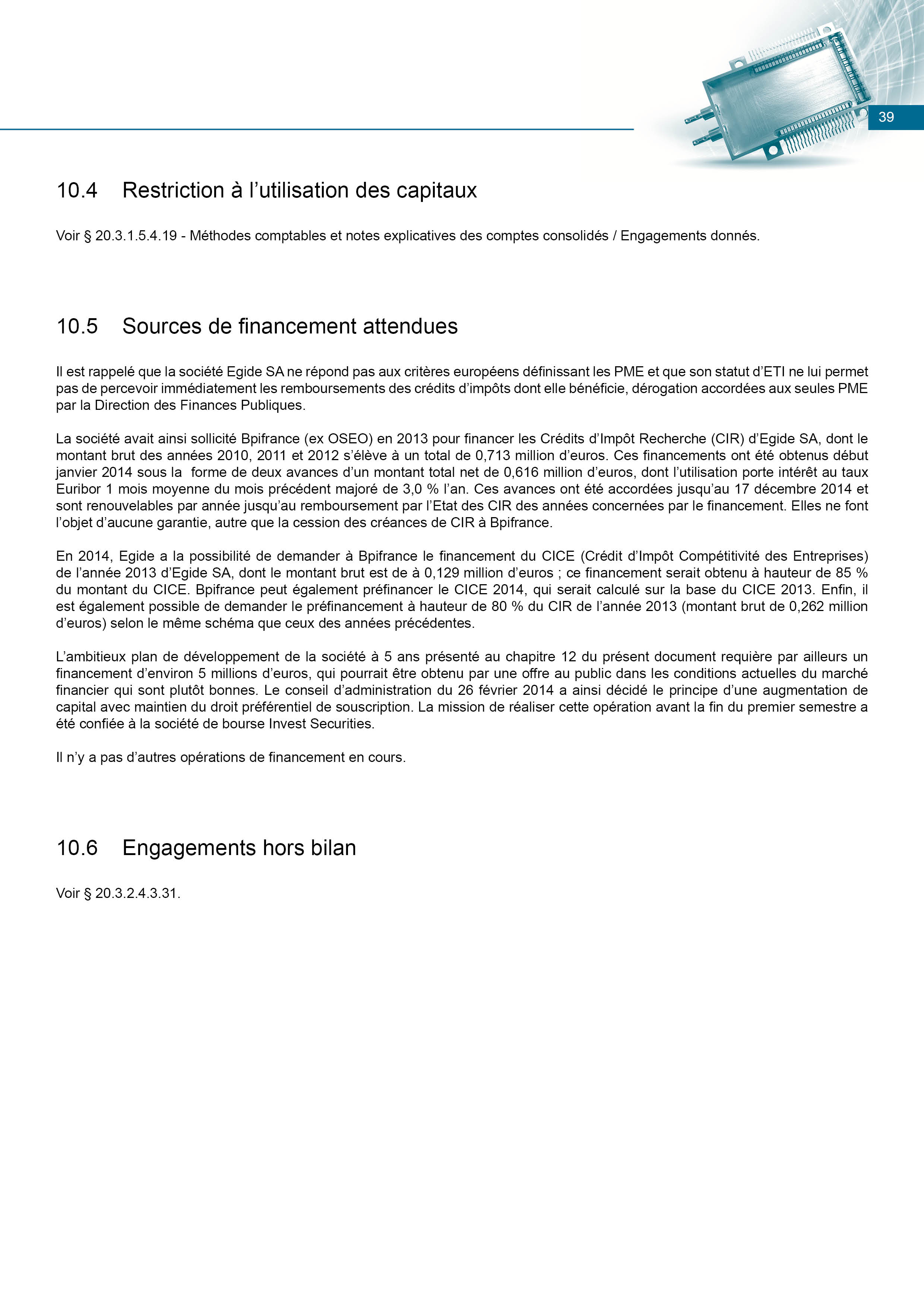 39

10.4 Restriction à l’utilisation des capitaux

Voir § 20.3.1.5.4.19 - Méthodes comptables et notes explicatives des comptes consolidés / Engagements donnés.

10.5 Sources de financement attendues

Il est rappelé que la société Egide SA ne répond pas aux critères européens définissant les PME et que son statut d’ETI ne lui permet pas de percevoir immédiatement les remboursements des crédits d’impôts dont elle bénéficie, dérogation accordées aux seules PME par la Direction des Finances Publiques.

La société avait ainsi sollicité Bpifrance (ex OSEO) en 2013 pour financer les Crédits d’Impôt Recherche (CIR) d’Egide SA, dont le montant brut des années 2010, 2011 et 2012 s’élève à un total de 0,713 million d’euros. Ces financements ont été obtenus début janvier 2014 sous la forme de deux avances d’un montant total net de 0,616 million d’euros, dont l’utilisation porte intérêt au taux Euribor 1 mois moyenne du mois précédent majoré de 3,0 % l’an. Ces avances ont été accordées jusqu’au 17 décembre 2014 et sont renouvelables par année jusqu’au remboursement par l’Etat des CIR des années concernées par le financement. Elles ne font l’objet d’aucune garantie, autre que la cession des créances de CIR à Bpifrance.

En 2014, Egide a la possibilité de demander à Bpifrance le financement du CICE (Crédit d’Impôt Compétitivité des Entreprises) de l’année 2013 d’Egide SA, dont le montant brut est de à 0,129 million d’euros ; ce financement serait obtenu à hauteur de 85 % du montant du CICE. Bpifrance peut également préfinancer le CICE 2014, qui serait calculé sur la base du CICE 2013. Enfin, il est également possible de demander le préfinancement à hauteur de 80 % du CIR de l’année 2013 (montant brut de 0,262 million d’euros) selon le même schéma que ceux des années précédentes.

L’ambitieux plan de développement de la société à 5 ans présenté au chapitre 12 du présent document requière par ailleurs un financement d’environ 5 millions d’euros, qui pourrait être obtenu par une offre au public dans les conditions actuelles du marché financier qui sont plutôt bonnes. Le conseil d’administration du 26 février 2014 a ainsi décidé le principe d’une augmentation de capital avec maintien du droit préférentiel de souscription. La mission de réaliser cette opération avant la fin du premier semestre a été confiée à la société de bourse Invest Securities.

Il n’y a pas d’autres opérations de financement en cours.

10.6 Engagements hors bilan

Voir § 20.3.2.4.3.31.